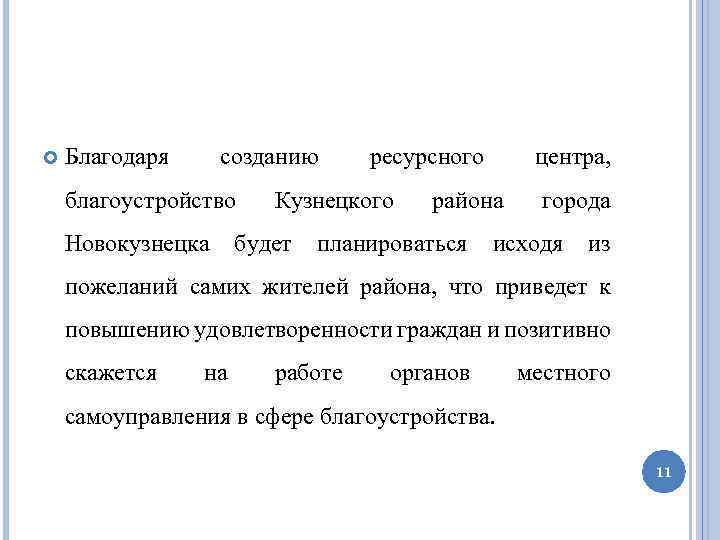 Благодаря созданию ресурсного центра, благоустройство Кузнецкого района города Новокузнецка будет планироваться исходя из пожеланий самих жителей района, что приведет к повышению удовлетворенности граждан и позитивно скажется на работе органов местного самоуправления в сфере благоустройства.

11